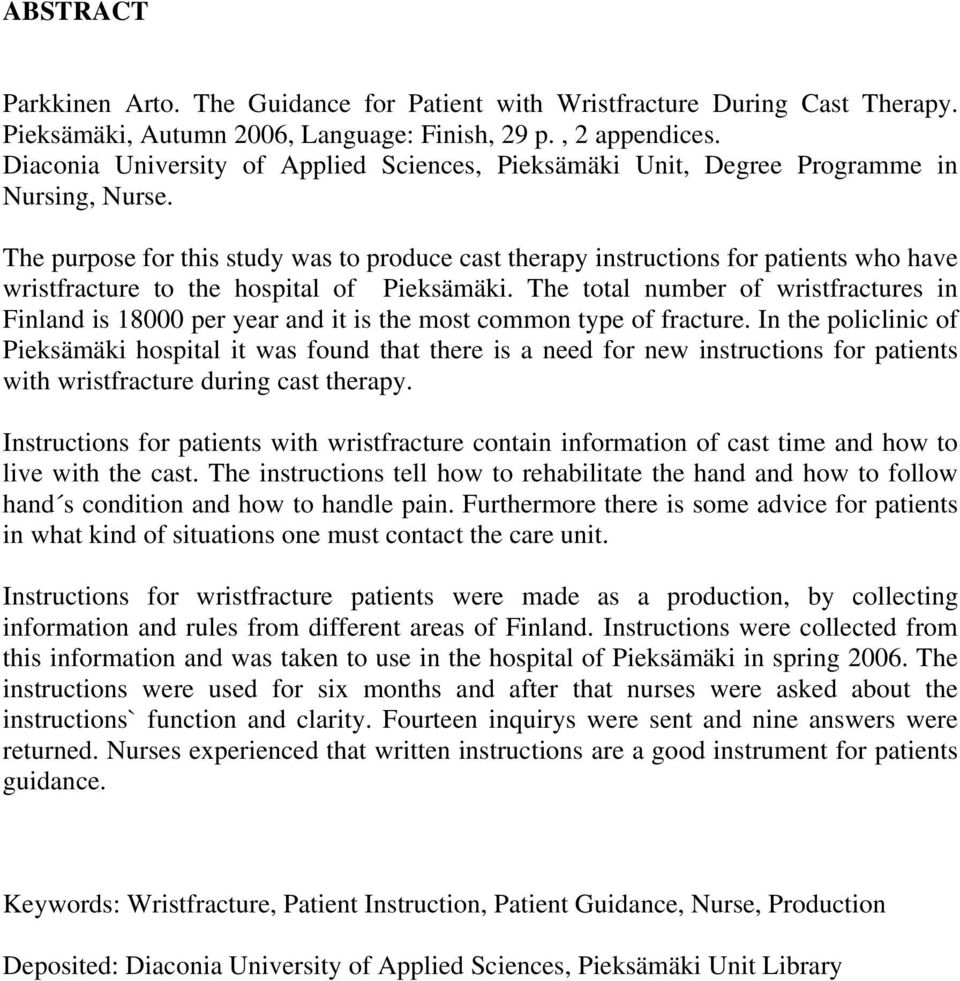 ABSTRACT

Parkkinen Arto. The Guidance for Patient with Wristfracture During Cast Therapy. Pieksämäki, Autumn 2006, Language: Finish, 29 p. , 2 appendices.
Diaconia University of Applied Sciences, Pieksämäki Unit, Degree Programme in Nursing, Nurse.

The purpose for this study was to produce cast therapy instructions for patients who have wristfracture to the hospital of Pieksämäki. The total number of wristfractures in Finland is 18000 per year and it is the most common type of fracture. In the policlinic of Pieksämäki hospital it was found that there is a need for new instructions for patients with wristfracture during cast therapy.

Instructions for patients with wristfracture contain information of cast time and how to live with the cast. The instructions tell how to rehabilitate the hand and how to follow hand´s condition and how to handle pain. Furthermore there is some advice for patients in what kind of situations one must contact the care unit.

Instructions for wristfracture patients were made as a production, by collecting information and rules from different areas of Finland. Instructions were collected from this information and was taken to use in the hospital of Pieksämäki in spring 2006. The instructions were used for six months and after that nurses were asked about the instructions` function and clarity. Fourteen inquirys were sent and nine answers were returned. Nurses experienced that written instructions are a good instrument for patients guidance.

Keywords: Wristfracture, Patient Instruction, Patient Guidance, Nurse, Production

Deposited: Diaconia University of Applied Sciences, Pieksämäki Unit Library